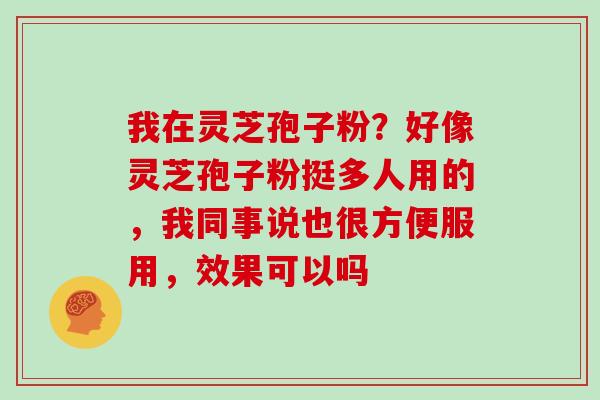 我在灵芝孢子粉？好像灵芝孢子粉挺多人用的，我同事说也很方便服用，效果可以吗